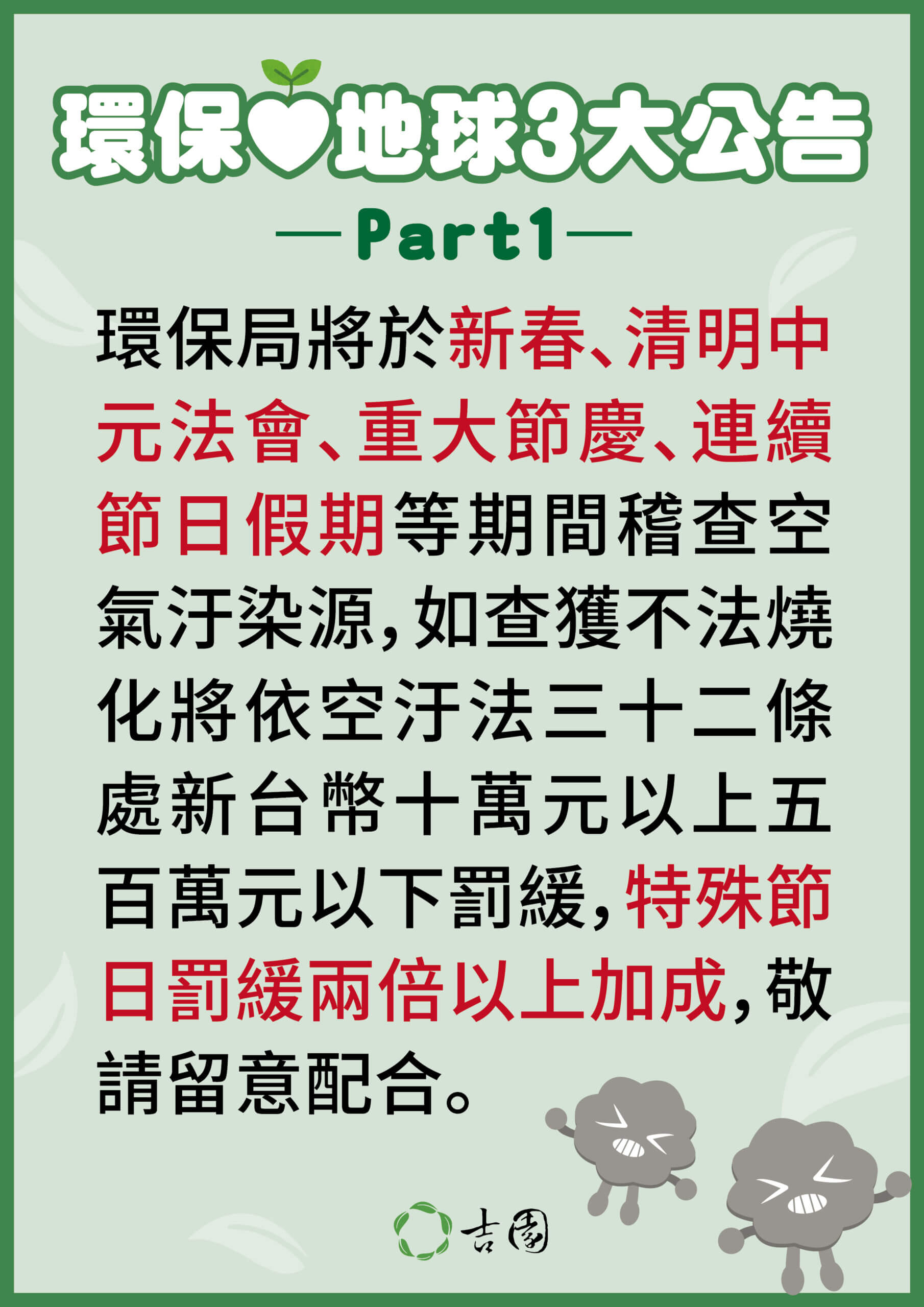 環保♥地球3大公告

—Part1—

環保局將於新春、清明中元法會、重大節慶、連續節日假期等期間稽查空氣汙染源,如查獲不法燒化將依空汙法三十二條處新台幣十萬元以上五百萬元以下罰緩,特殊節日罰緩兩倍以上加成,敬請留意配合。

吉園